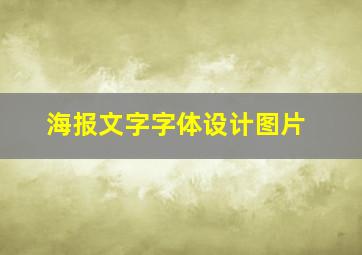 海报文字字体设计图片